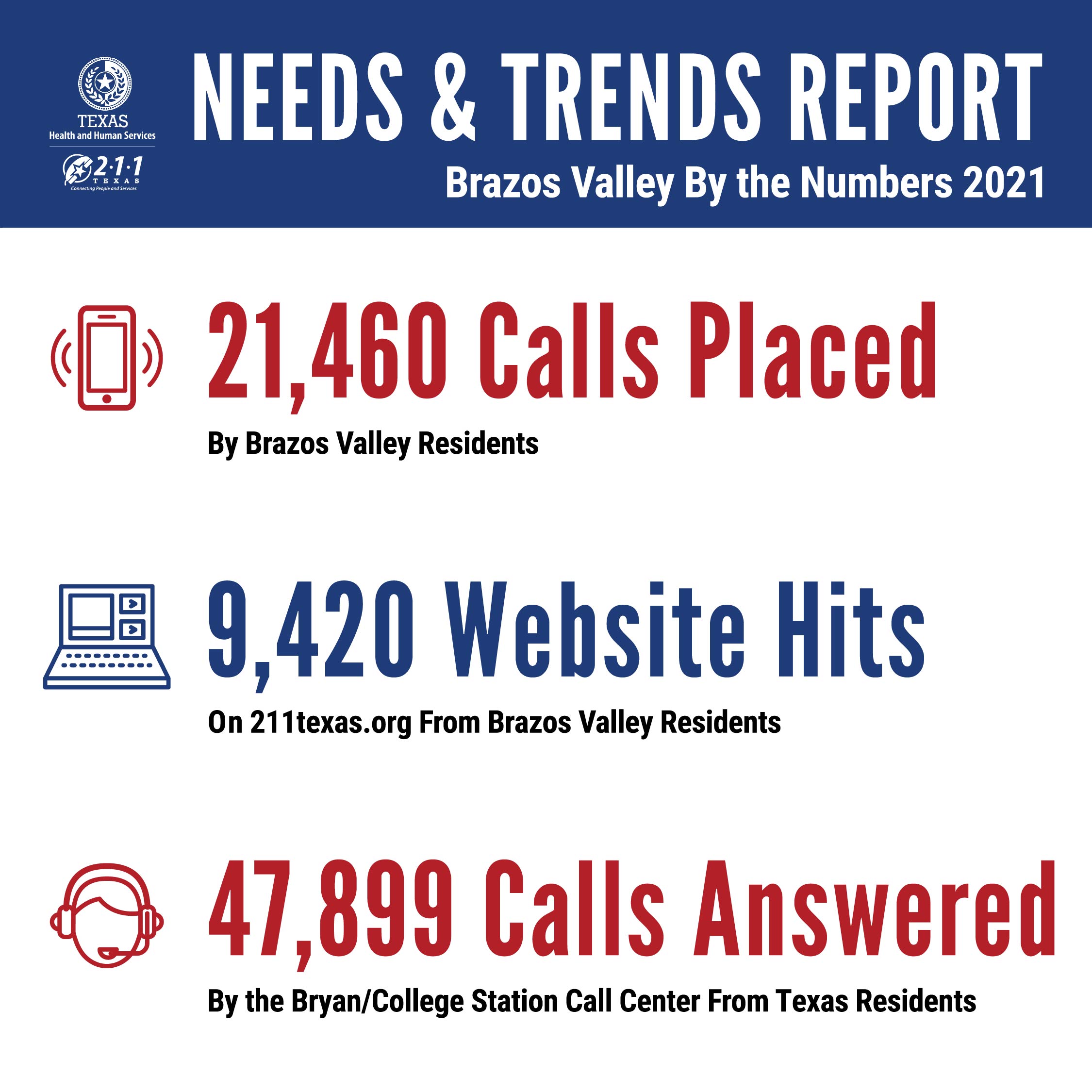 TEXAS
Health and Human Services

2·1·1
TEXAS
Connecting People and Services

NEEDS & TRENDS REPORT

Brazos Valley By the Numbers 2021

21,460 Calls Placed

By Brazos Valley Residents

9,420 Website Hits

On 211texas.org From Brazos Valley Residents

47,899 Calls Answered

By the Bryan/College Station Call Center From Texas Residents